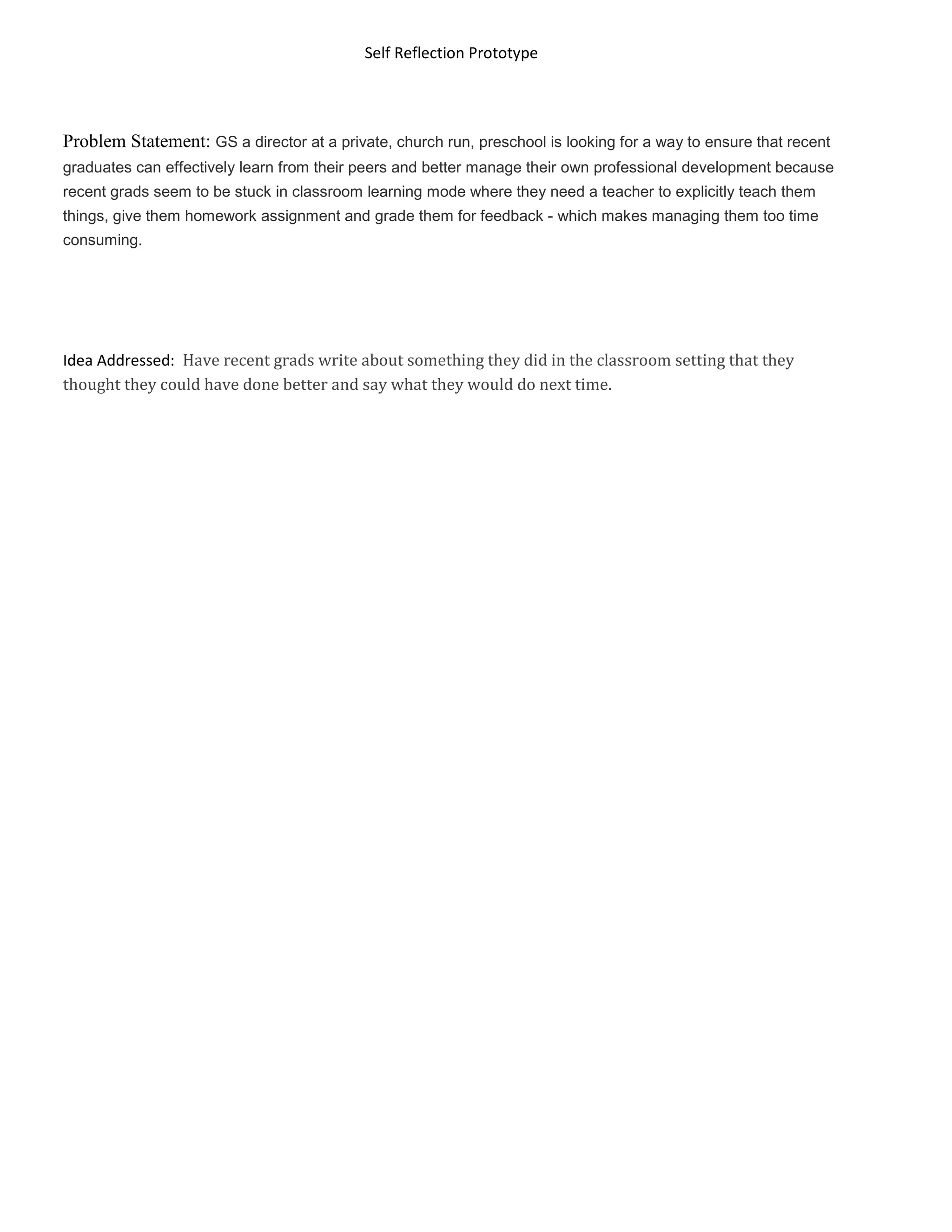 Self Reflection Prototype

Problem Statement: GS a director at a private, church run, preschool is looking for a way to ensure that recent graduates can effectively learn from their peers and better manage their own professional development because recent grads seem to be stuck in classroom learning mode where they need a teacher to explicitly teach them things, give them homework assignment and grade them for feedback - which makes managing them too time consuming.

Idea Addressed: Have recent grads write about something they did in the classroom setting that they thought they could have done better and say what they would do next time.